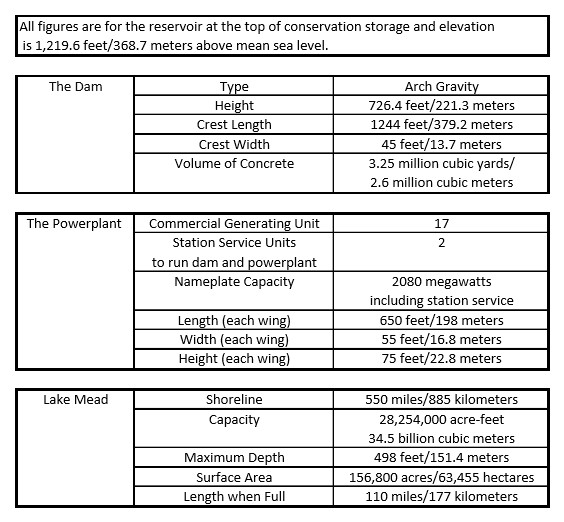 All figures are for the reservoir at the top of conservation storage and elevation is 1,219.6 feet/368.7 meters above mean sea level.

| The Dam | Type | Arch Gravity |
|---|---|---|
| | Height | 726.4 feet/221.3 meters |
| | Crest Length | 1244 feet/379.2 meters |
| | Crest Width | 45 feet/13.7 meters |
| | Volume of Concrete | 3.25 million cubic yards/ 2.6 million cubic meters |

| The Powerplant | Commercial Generating Unit | 17 |
|---|---|---|
| | Station Service Units to run dam and powerplant | 2 |
| | Nameplate Capacity | 2080 megawatts including station service |
| | Length (each wing) | 650 feet/198 meters |
| | Width (each wing) | 55 feet/16.8 meters |
| | Height (each wing) | 75 feet/22.8 meters |

| Lake Mead | Shoreline | 550 miles/885 kilometers |
|---|---|---|
| | Capacity | 28,254,000 acre-feet 34.5 billion cubic meters |
| | Maximum Depth | 498 feet/151.4 meters |
| | Surface Area | 156,800 acres/63,455 hectares |
| | Length when Full | 110 miles/177 kilometers |